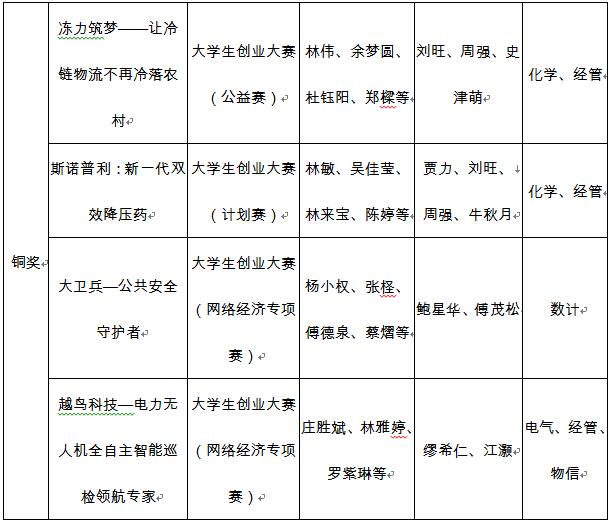 | 铜奖 | 冻力筑梦——让冷链物流不再冷落农村 | 大学生创业大赛（公益赛） | 林伟、余梦圆、杜钰阳、郑樑等 | 刘旺、周强、史津萌 | 化学、经管 |
|---|---|---|---|---|---|
| | 斯诺普利：新一代双效降压药 | 大学生创业大赛（计划赛） | 林敏、吴佳莹、林来宝、陈婷等 | 贾力、刘旺、周强、牛秋月 | 化学、经管 |
| | 大卫兵—公共安全守护者 | 大学生创业大赛（网络经济专项赛） | 杨小权、张柽、傅德泉、蔡熠等 | 鲍星华、傅茂松 | 数计 |
| | 越鸟科技—电力无人机全自主智能巡检领航专家 | 大学生创业大赛（网络经济专项赛） | 庄胜斌、林雅婷、罗紫琳等 | 缪希仁、江灏 | 电气、经管、物信 |